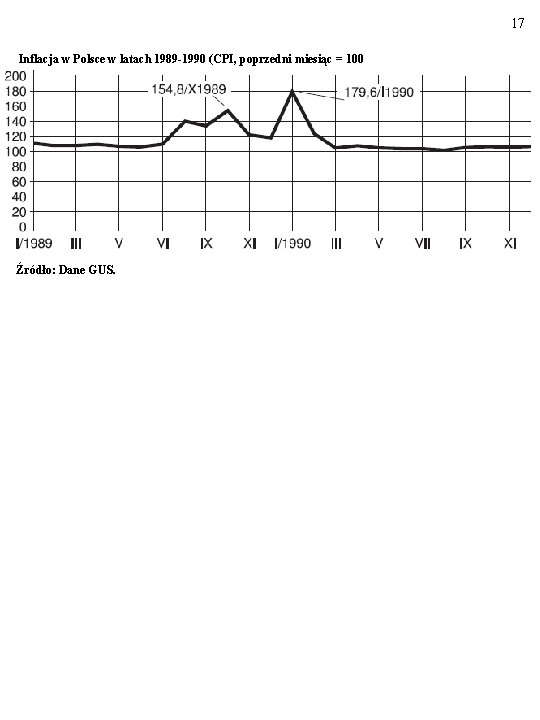 17

Inflacja w Polsce w latach 1989-1990 (CPI, poprzedni miesiąc = 100

200
180
160
140
120
100
80
60
40
20
0

154,8/X1989
179,6/I1990

I/1989 III V VII IX XI I/1990 III V VII IX XI

Źródło: Dane GUS.